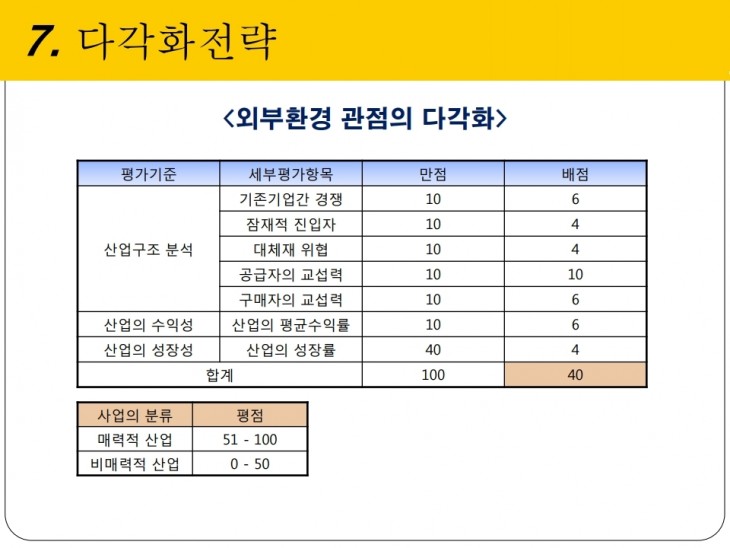 7. 다각화전략

<외부환경 관점의 다각화>

| 평가기준 | 세부평가항목 | 만점 | 배점 |
|---|---|---|---|
| 산업구조 분석 | 기존기업간 경쟁 | 10 | 6 |
| | 잠재적 진입자 | 10 | 4 |
| | 대체재 위협 | 10 | 4 |
| | 공급자의 교섭력 | 10 | 10 |
| | 구매자의 교섭력 | 10 | 6 |
| 산업의 수익성 | 산업의 평균수익률 | 10 | 6 |
| 산업의 성장성 | 산업의 성장률 | 40 | 4 |
| 합계 | | 100 | 40 |

| 사업의 분류 | 평점 |
|---|---|
| 매력적 산업 | 51 - 100 |
| 비매력적 산업 | 0 - 50 |